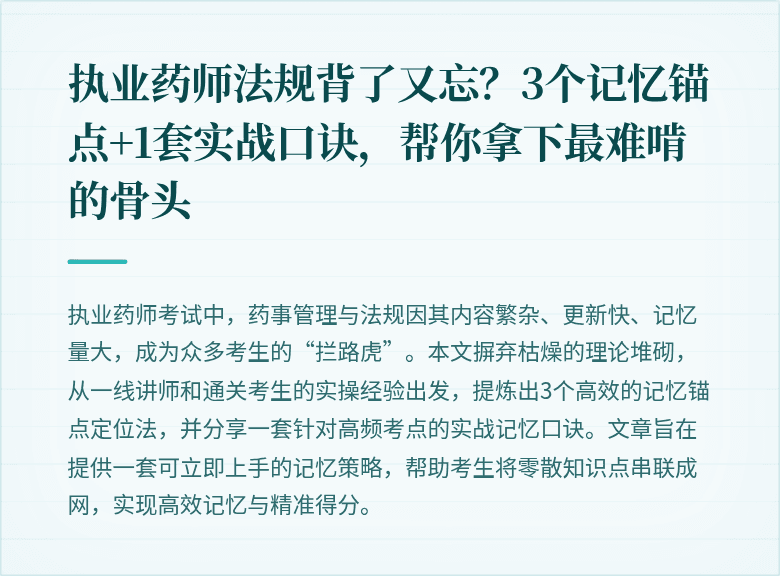 执业药师法规背了又忘？3个记忆锚点+1套实战口诀，帮你拿下最难啃的骨头

执业药师考试中，药事管理与法规因其内容繁杂、更新快、记忆量大，成为众多考生的“拦路虎”。本文摒弃枯燥的理论堆砌，从一线讲师和通关考生的实操经验出发，提炼出3个高效的记忆锚点定位法，并分享一套针对高频考点的实战记忆口诀。文章旨在提供一套可立即上手的记忆策略，帮助考生将零散知识点串联成网，实现高效记忆与精准得分。